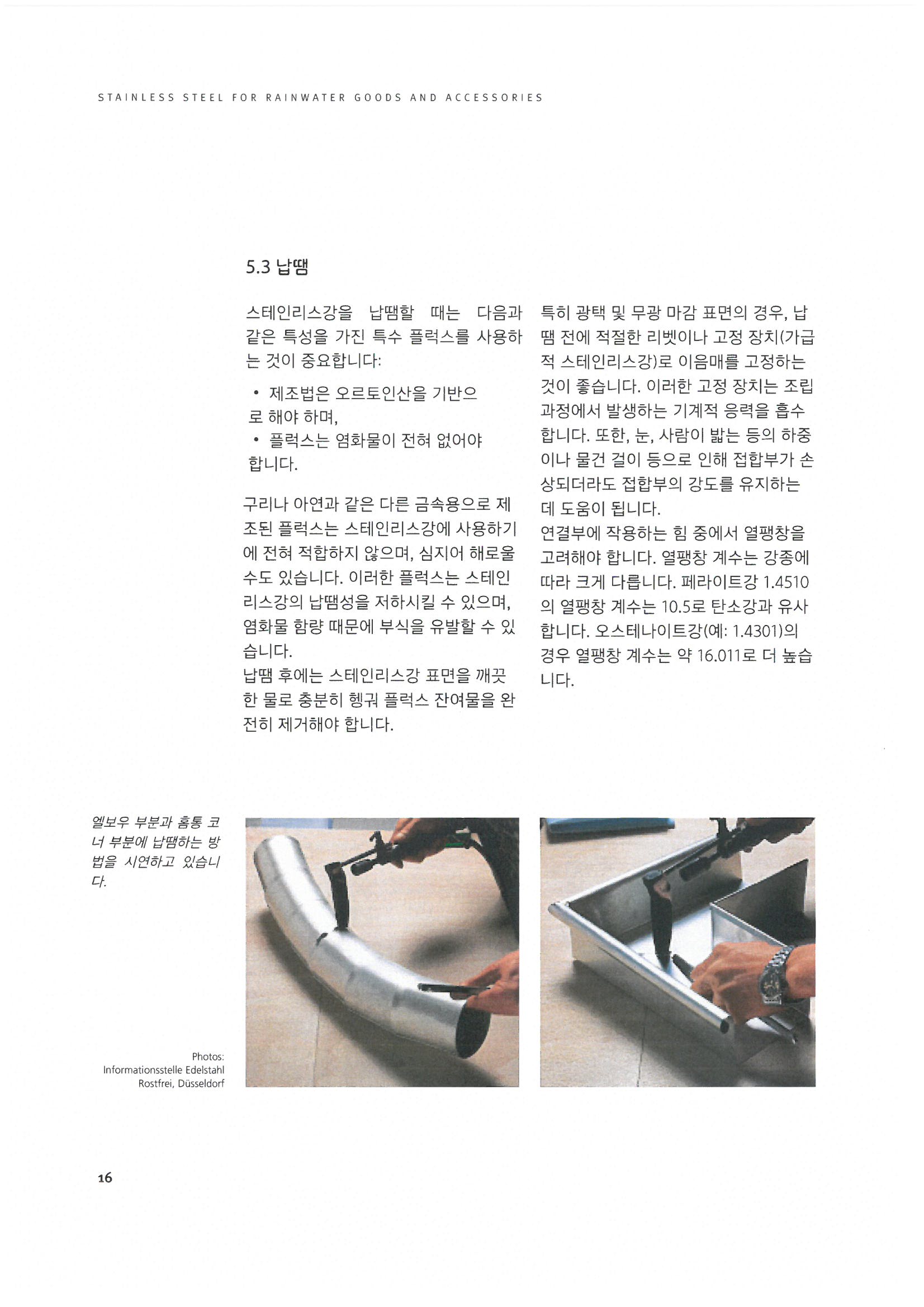 STAINLESS STEEL FOR RAINWATER GOODS AND ACCESSORIES

5.3 납땜

스테인리스강을 납땜할 때는 다음과 같은 특성을 가진 특수 플럭스를 사용하는 것이 중요합니다:

• 제조법은 오르토인산을 기반으로 해야 하며,
• 플럭스는 염화물이 전혀 없어야 합니다.

구리나 아연과 같은 다른 금속용으로 제조된 플럭스는 스테인리스강에 사용하기에 전혀 적합하지 않으며, 심지어 해로울 수도 있습니다. 이러한 플럭스는 스테인리스강의 납땜성을 저하시킬 수 있으며, 염화물 함량 때문에 부식을 유발할 수 있습니다.
납땜 후에는 스테인리스강 표면을 깨끗한 물로 충분히 헹궈 플럭스 잔여물을 완전히 제거해야 합니다.

특히 광택 및 무광 마감 표면의 경우, 납땜 전에 적절한 리벳이나 고정 장치(가급적 스테인리스강)로 이음매를 고정하는 것이 좋습니다. 이러한 고정 장치는 조립 과정에서 발생하는 기계적 응력을 흡수합니다. 또한, 눈, 사람이 밟는 등의 하중이나 물건 걸이 등으로 인해 접합부가 손상되더라도 접합부의 강도를 유지하는 데 도움이 됩니다.
연결부에 작용하는 힘 중에서 열팽창을 고려해야 합니다. 열팽창 계수는 강종에 따라 크게 다릅니다. 페라이트강 1.4510의 열팽창 계수는 10.5로 탄소강과 유사합니다. 오스테나이트강(예: 1.4301)의 경우 열팽창 계수는 약 16.011로 더 높습니다.

엘보우 부분과 홈통 코너 부분에 납땜하는 방법을 시연하고 있습니다.

Photos: Informationsstelle Edelstahl Rostfrei, Düsseldorf

16